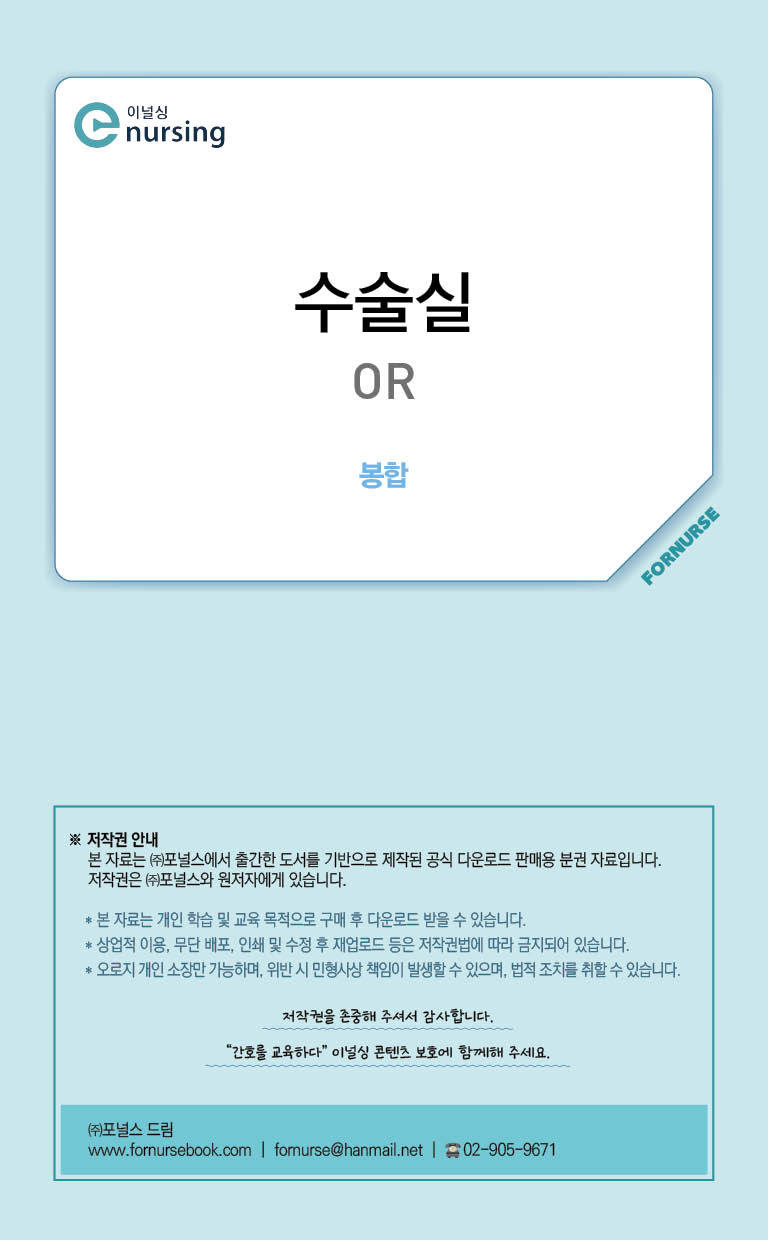 이널싱
nursing

수술실

OR

봉합

FORNURSE

※ 저작권 안내
본 자료는 ㈜포널스에서 출간한 도서를 기반으로 제작된 공식 다운로드 판매용 분권 자료입니다. 저작권은 ㈜포널스와 원저자에게 있습니다.

* 본 자료는 개인 학습 및 교육 목적으로 구매 후 다운로드 받을 수 있습니다.
* 상업적 이용, 무단 배포, 인쇄 및 수정 후 재업로드 등은 저작권법에 따라 금지되어 있습니다.
* 오로지 개인 소장만 가능하며, 위반 시 민형사상 책임이 발생할 수 있으며, 법적 조치를 취할 수 있습니다.

저작권을 존중해 주셔서 감사합니다.

"간호를 교육하다" 이널싱 콘텐츠 보호에 함께해 주세요.

㈜포널스 드림
www.fornursebook.com | fornurse@hanmail.net | 02-905-9671